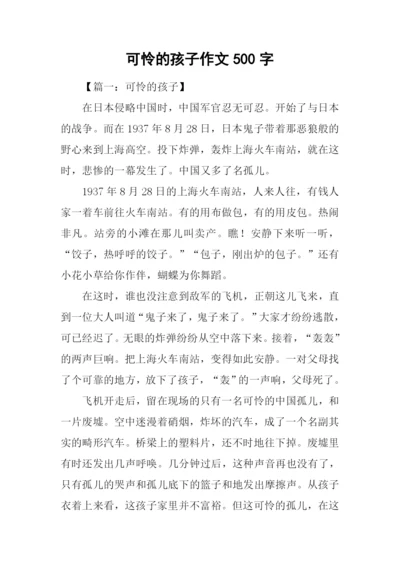 可怜的孩子作文500字

【篇一：可怜的孩子】

在日本侵略中国时，中国军官忍无可忍。开始了与日本的战争。而在1937年8月28日，日本鬼子带着那恶狼般的野心来到上海高空。投下炸弹，轰炸上海火车南站，就在这时，悲惨的一幕发生了。中国又多了名孤儿。

1937年8月28日的上海火车南站，人来人往，有钱人家一着车前往火车南站。有的用布做包，有的用皮包。热闹非凡。站旁的小滩在那儿叫卖产。瞧！安静下来听一听，“饺子，热呼呼的饺子。”“包子，刚出炉的包子。”还有小花小草给你作伴，蝴蝶为你舞蹈。

在这时，谁也没注意到敌军的飞机，正朝这儿飞来，直到一位大人叫道“鬼子来了，鬼子来了。”大家才纷纷逃散，可已经迟了。无眼的炸弹纷纷从空中落下来。接着，“轰轰”的两声巨响。把上海火车南站，变得如此安静。一对父母找了个可靠的地方，放下了孩子，“轰”的一声响，父母死了。

飞机开走后，留在现场的只有一名可怜的中国孤儿，和一片废墟。空中迷漫着硝烟，炸坏的汽车，成了一个名副其实的畸形汽车。桥梁上的塑料片，还不时地往下掉。废墟里有时还发出几声呼唤。几分钟过后，这种声音再也没有了，只有孤儿的哭声和孤儿底下的篮子和地发出摩擦声。从孩子衣着上来看，这孩子家里并不富裕。但这可怜的孤儿，在这